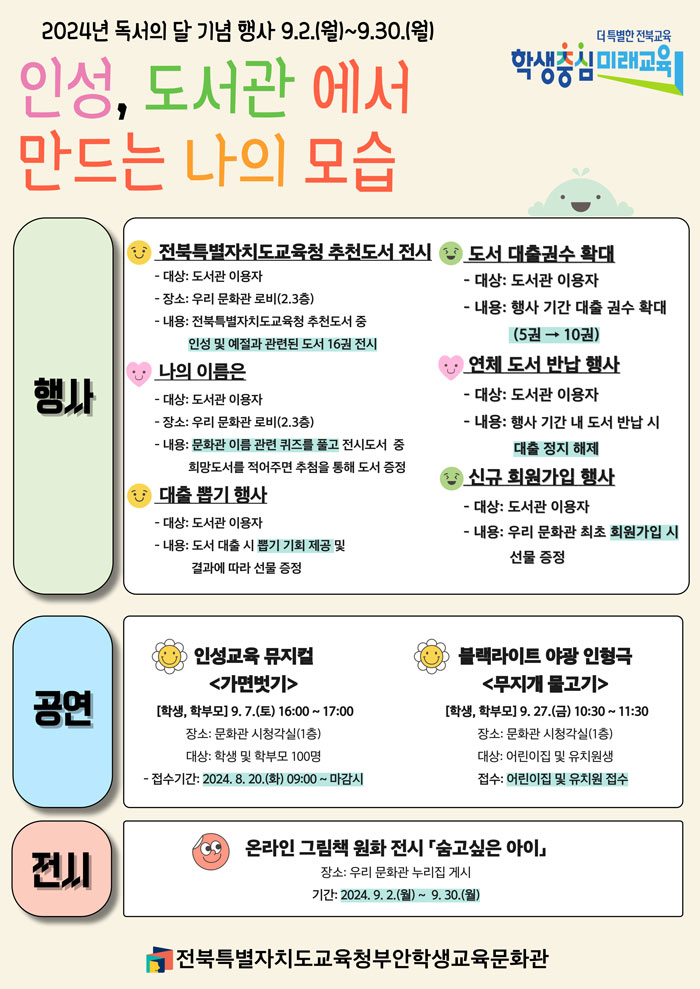 2024년 독서의 달 기념 행사 9.2.(월)~9.30.(월)

더 특별한 전북교육
학생중심 미래교육

인성, 도서관 에서 만드는 나의 모습

행사

전북특별자치도교육청 추천도서 전시
- 대상: 도서관 이용자
- 장소: 우리 문화관 로비(2.3층)
- 내용: 전북특별자치도교육청 추천도서 중 인성 및 예절과 관련된 도서 16권 전시

나의 이름은
- 대상: 도서관 이용자
- 장소: 우리 문화관 로비(2.3층)
- 내용: 문화관 이름 관련 퀴즈를 풀고 전시도서 중 희망도서를 적어주면 추첨을 통해 도서 증정

대출 뽑기 행사
- 대상: 도서관 이용자
- 내용: 도서 대출 시 뽑기 기회 제공 및 결과에 따라 선물 증정

도서 대출권수 확대
- 대상: 도서관 이용자
- 내용: 행사 기간 대출 권수 확대 (5권 → 10권)

연체 도서 반납 행사
- 대상: 도서관 이용자
- 내용: 행사 기간 내 도서 반납 시 대출 정지 해제

신규 회원가입 행사
- 대상: 도서관 이용자
- 내용: 우리 문화관 최초 회원가입 시 선물 증정

공연

인성교육 뮤지컬
<가면벗기>
[학생, 학부모] 9. 7.(토) 16:00 ~ 17:00
장소: 문화관 시청각실(1층)
대상: 학생 및 학부모 100명
- 접수기간: 2024. 8. 20.(화) 09:00 ~ 마감시

블랙라이트 야광 인형극
<무지개 물고기>
[학생, 학부모] 9. 27.(금) 10:30 ~ 11:30
장소: 문화관 시청각실(1층)
대상: 어린이집 및 유치원생
접수: 어린이집 및 유치원 접수

전시

온라인 그림책 원화 전시 「숨고싶은 아이」
장소: 우리 문화관 누리집 게시
기간: 2024. 9. 2.(월) ~ 9. 30.(월)

전북특별자치도교육청부안학생교육문화관